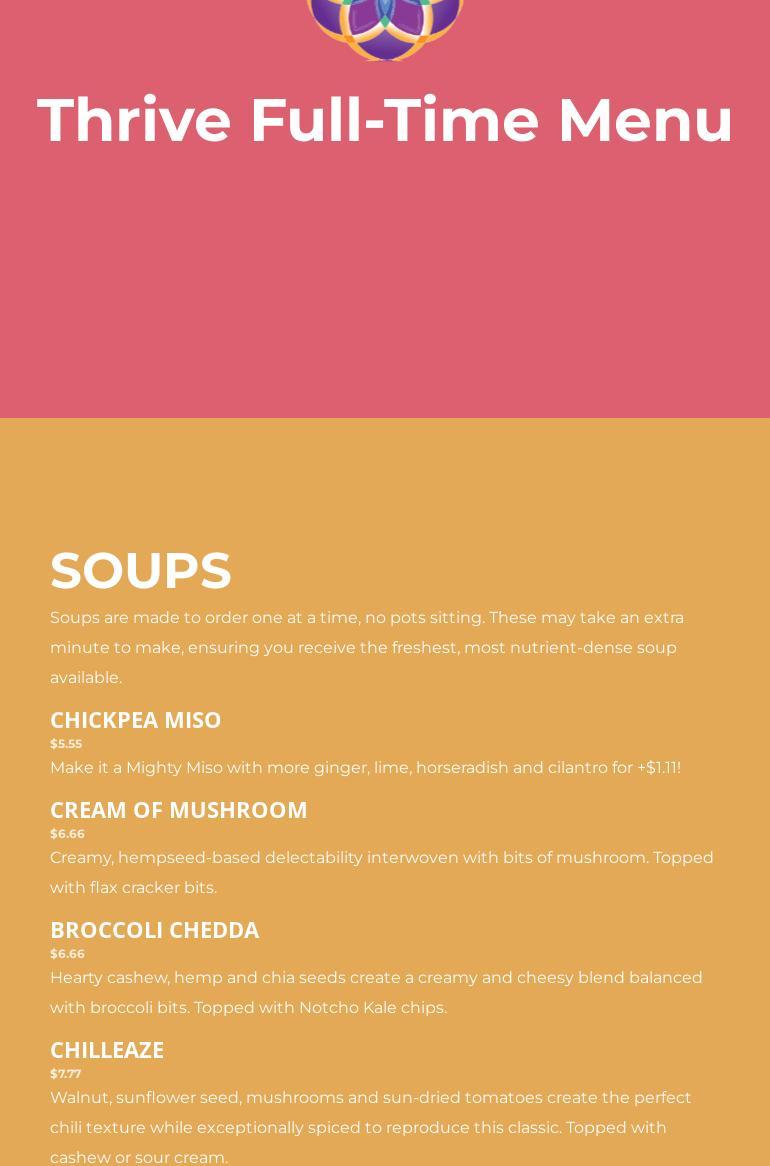 Thrive Full-Time Menu

SOUPS

Soups are made to order one at a time, no pots sitting. These may take an extra minute to make, ensuring you receive the freshest, most nutrient-dense soup available.

CHICKPEA MISO
$5.55
Make it a Mighty Miso with more ginger, lime, horseradish and cilantro for +$1.11!

CREAM OF MUSHROOM
$6.66
Creamy, hempseed-based delectability interwoven with bits of mushroom. Topped with flax cracker bits.

BROCCOLI CHEDDA
$6.66
Hearty cashew, hemp and chia seeds create a creamy and cheesy blend balanced with broccoli bits. Topped with Notcho Kale chips.

CHILLEAZE
$7.77
Walnut, sunflower seed, mushrooms and sun-dried tomatoes create the perfect chili texture while exceptionally spiced to reproduce this classic. Topped with cashew or sour cream.